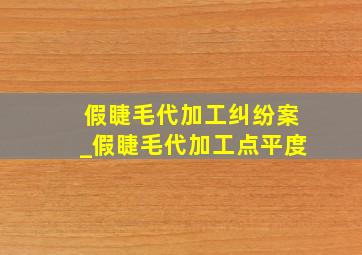 假睫毛代加工纠纷案
_假睫毛代加工点平度